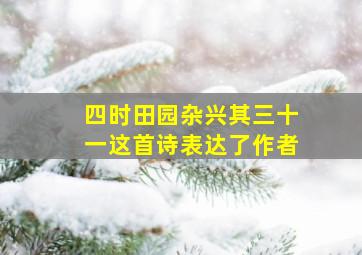 四时田园杂兴其三十一这首诗表达了作者